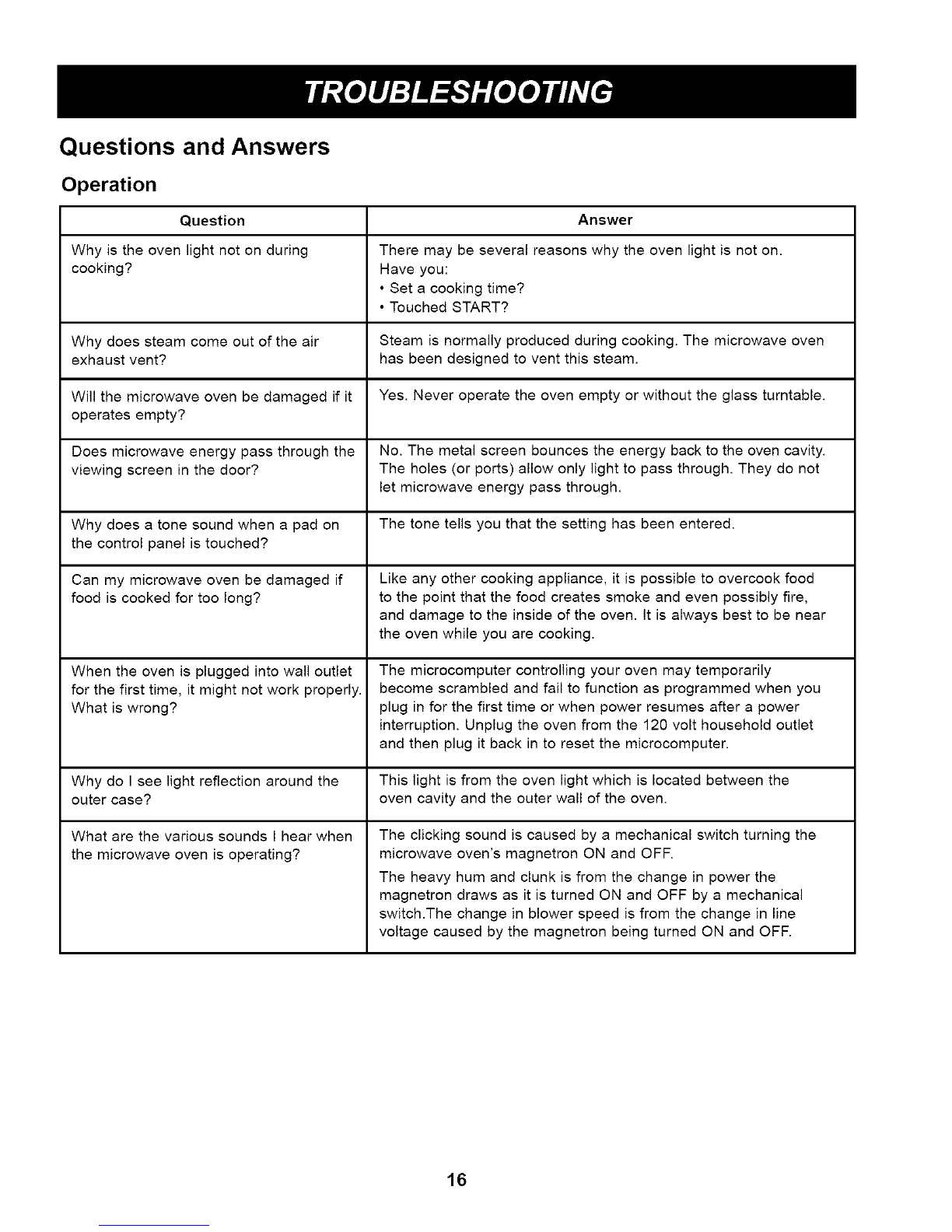 TROUBLESHOOTING

Questions and Answers

Operation

| Question | Answer |
|---|---|
| Why is the oven light not on during cooking? | There may be several reasons why the oven light is not on. Have you: • Set a cooking time? • Touched START? |
| Why does steam come out of the air exhaust vent? | Steam is normally produced during cooking. The microwave oven has been designed to vent this steam. |
| Will the microwave oven be damaged if it operates empty? | Yes. Never operate the oven empty or without the glass turntable. |
| Does microwave energy pass through the viewing screen in the door? | No. The metal screen bounces the energy back to the oven cavity. The holes (or ports) allow only light to pass through. They do not let microwave energy pass through. |
| Why does a tone sound when a pad on the control panel is touched? | The tone tells you that the setting has been entered. |
| Can my microwave oven be damaged if food is cooked for too long? | Like any other cooking appliance, it is possible to overcook food to the point that the food creates smoke and even possibly fire, and damage to the inside of the oven. It is always best to be near the oven while you are cooking. |
| When the oven is plugged into wall outlet for the first time, it might not work properly. What is wrong? | The microcomputer controlling your oven may temporarily become scrambled and fail to function as programmed when you plug in for the first time or when power resumes after a power interruption. Unplug the oven from the 120 volt household outlet and then plug it back in to reset the microcomputer. |
| Why do I see light reflection around the outer case? | This light is from the oven light which is located between the oven cavity and the outer wall of the oven. |
| What are the various sounds I hear when the microwave oven is operating? | The clicking sound is caused by a mechanical switch turning the microwave oven's magnetron ON and OFF. The heavy hum and clunk is from the change in power the magnetron draws as it is turned ON and OFF by a mechanical switch.The change in blower speed is from the change in line voltage caused by the magnetron being turned ON and OFF. |

16